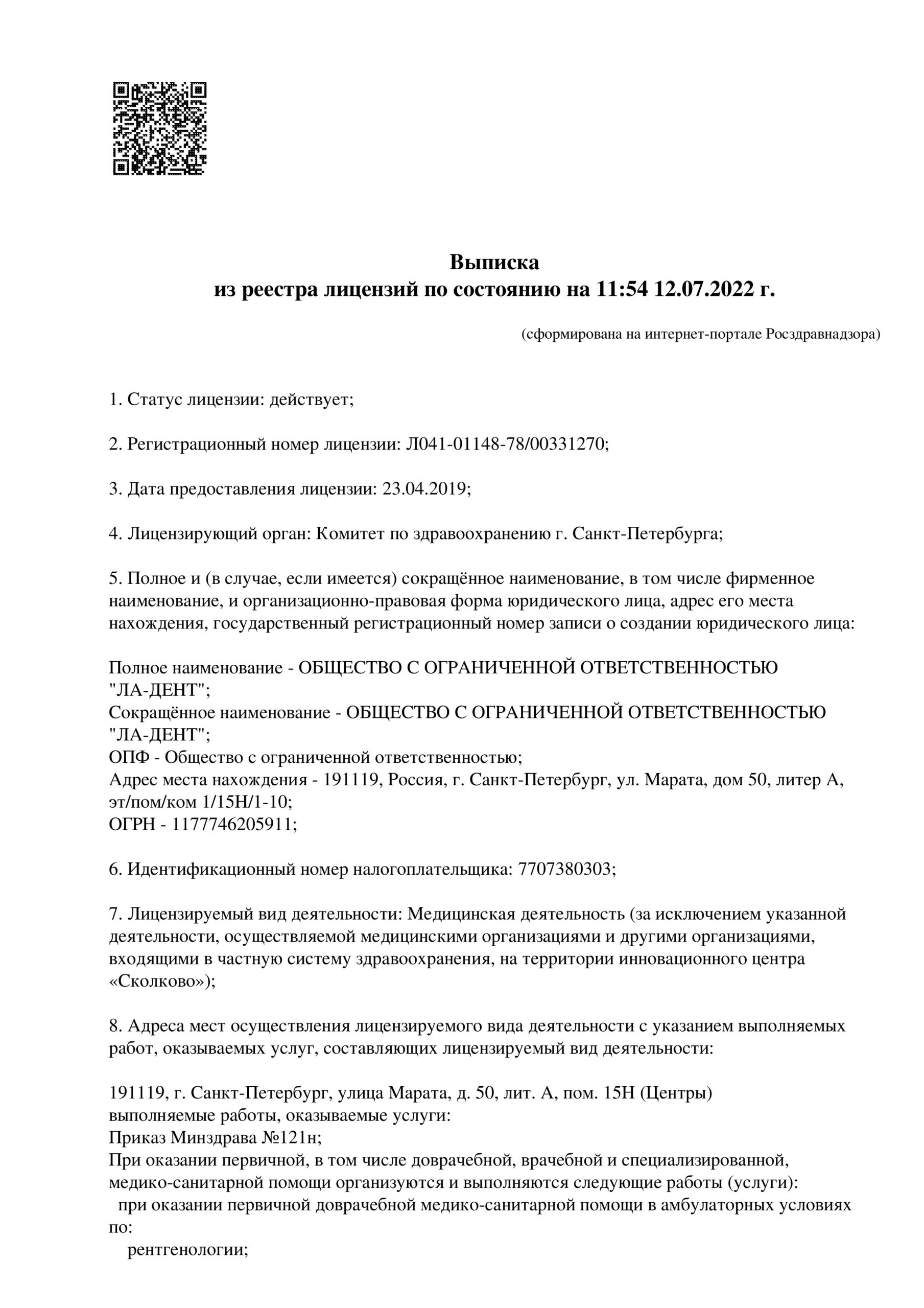 Выписка
из реестра лицензий по состоянию на 11:54 12.07.2022 г.

(сформирована на интернет-портале Росздравнадзора)

1. Статус лицензии: действует;

2. Регистрационный номер лицензии: Л041-01148-78/00331270;

3. Дата предоставления лицензии: 23.04.2019;

4. Лицензирующий орган: Комитет по здравоохранению г. Санкт-Петербурга;

5. Полное и (в случае, если имеется) сокращённое наименование, в том числе фирменное наименование, и организационно-правовая форма юридического лица, адрес его места нахождения, государственный регистрационный номер записи о создании юридического лица:

Полное наименование - ОБЩЕСТВО С ОГРАНИЧЕННОЙ ОТВЕТСТВЕННОСТЬЮ "ЛА-ДЕНТ";
Сокращённое наименование - ОБЩЕСТВО С ОГРАНИЧЕННОЙ ОТВЕТСТВЕННОСТЬЮ "ЛА-ДЕНТ";
ОПФ - Общество с ограниченной ответственностью;
Адрес места нахождения - 191119, Россия, г. Санкт-Петербург, ул. Марата, дом 50, литер А, эт/пом/ком 1/15Н/1-10;
ОГРН - 1177746205911;

6. Идентификационный номер налогоплательщика: 7707380303;

7. Лицензируемый вид деятельности: Медицинская деятельность (за исключением указанной деятельности, осуществляемой медицинскими организациями и другими организациями, входящими в частную систему здравоохранения, на территории инновационного центра «Сколково»);

8. Адреса мест осуществления лицензируемого вида деятельности с указанием выполняемых работ, оказываемых услуг, составляющих лицензируемый вид деятельности:

191119, г. Санкт-Петербург, улица Марата, д. 50, лит. А, пом. 15Н (Центры)
выполняемые работы, оказываемые услуги:
Приказ Минздрава №121н;
При оказании первичной, в том числе доврачебной, врачебной и специализированной, медико-санитарной помощи организуются и выполняются следующие работы (услуги):
при оказании первичной доврачебной медико-санитарной помощи в амбулаторных условиях по:
рентгенологии;